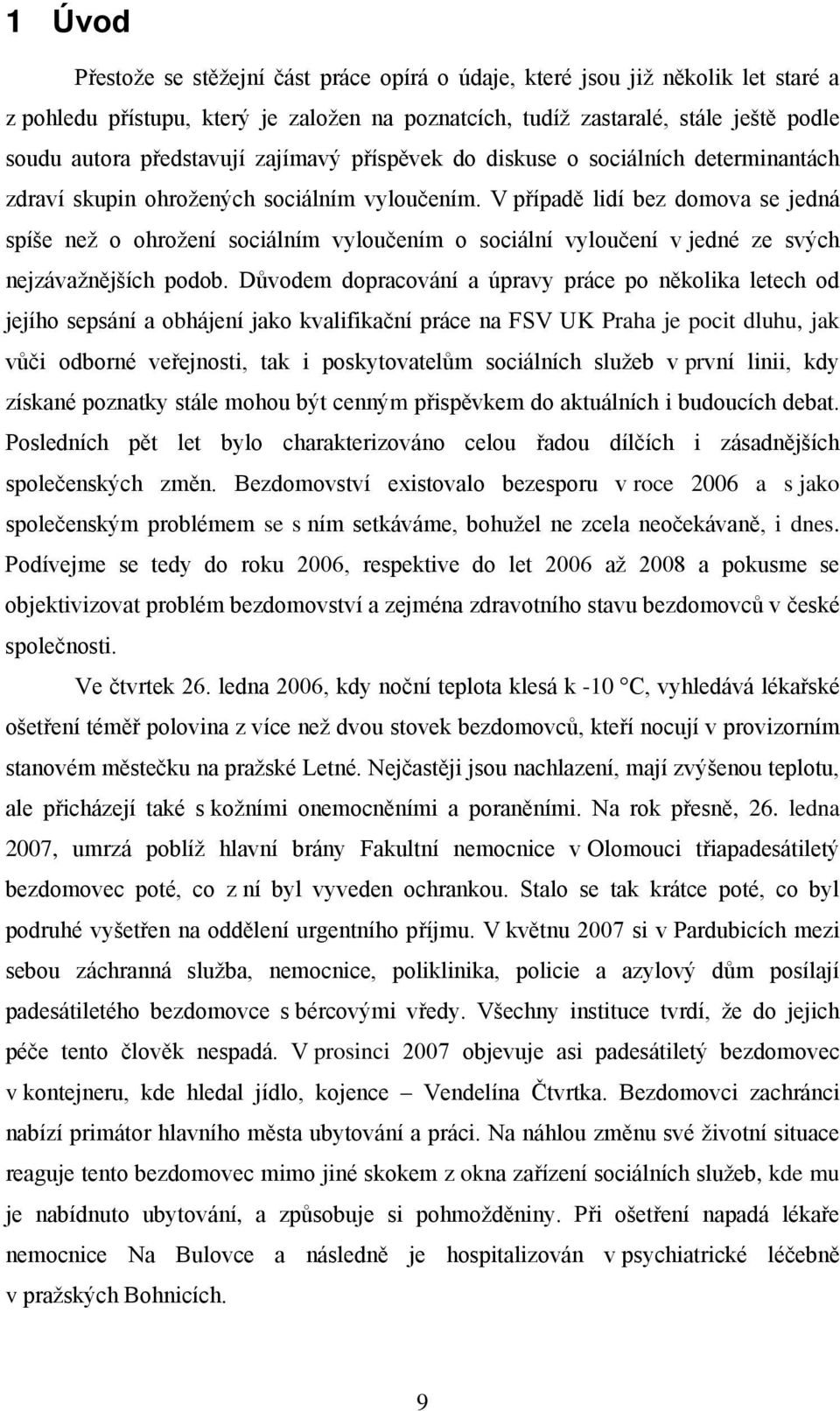 1 Úvod

Přestože se stěžejní část práce opírá o údaje, které jsou již několik let staré a z pohledu přístupu, který je založen na poznatcích, tudíž zastaralé, stále ještě podle soudu autora představují zajímavý příspěvek do diskuse o sociálních determinantách zdraví skupin ohrožených sociálním vyloučením. V případě lidí bez domova se jedná spíše než o ohrožení sociálním vyloučením o sociální vyloučení v jedné ze svých nejzávažnějších podob. Důvodem dopracování a úpravy práce po několika letech od jejího sepsání a obhájení jako kvalifikační práce na FSV UK Praha je pocit dluhu, jak vůči odborné veřejnosti, tak i poskytovatelům sociálních služeb v první linii, kdy získané poznatky stále mohou být cenným přispěvkem do aktuálních i budoucích debat. Posledních pět let bylo charakterizováno celou řadou dílčích i zásadnějších společenských změn. Bezdomovství existovalo bezesporu v roce 2006 a s jako společenským problémem se s ním setkáváme, bohužel ne zcela neočekávaně, i dnes. Podívejme se tedy do roku 2006, respektive do let 2006 až 2008 a pokusme se objektivizovat problém bezdomovství a zejména zdravotního stavu bezdomovců v české společnosti.

Ve čtvrtek 26. ledna 2006, kdy noční teplota klesá k -10 °C, vyhledává lékařské ošetření téměř polovina z více než dvou stovek bezdomovců, kteří nocují v provizorním stanovém městečku na pražské Letné. Nejčastěji jsou nachlazení, mají zvýšenou teplotu, ale přicházejí také s kožními onemocněními a poraněními. Na rok přesně, 26. ledna 2007, umrzá poblíž hlavní brány Fakultní nemocnice v Olomouci třiapadesátiletý bezdomovec poté, co z ní byl vyveden ochrankou. Stalo se tak krátce poté, co byl podruhé vyšetřen na oddělení urgentního příjmu. V květnu 2007 si v Pardubicích mezi sebou záchranná služba, nemocnice, poliklinika, policie a azylový dům posílají padesátiletého bezdomovce s bércovými vředy. Všechny instituce tvrdí, že do jejich péče tento člověk nespadá. V prosinci 2007 objevuje asi padesátiletý bezdomovec v kontejneru, kde hledal jídlo, kojence – Vendelína Čtvrtka. Bezdomovci zachránci nabízí primátor hlavního města ubytování a práci. Na náhlou změnu své životní situace reaguje tento bezdomovec mimo jiné skokem z okna zařízení sociálních služeb, kde mu je nabídnuto ubytování, a způsobuje si pohmožděniny. Při ošetření napadá lékaře nemocnice Na Bulovce a následně je hospitalizován v psychiatrické léčebně v pražských Bohnicích.

9